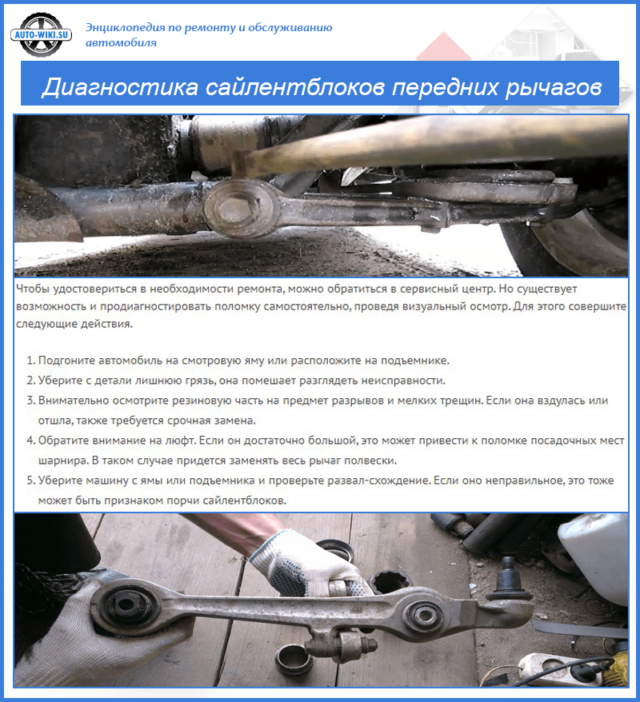 AUTO-WIKI.SU

Энциклопедия по ремонту и обслуживанию автомобиля

Диагностика сайлентблоков передних рычагов

Чтобы удостовериться в необходимости ремонта, можно обратиться в сервисный центр. Но существует возможность и продиагностировать поломку самостоятельно, проведя визуальный осмотр. Для этого совершите следующие действия.

1. Подгоните автомобиль на смотровую яму или расположите на подъемнике.
2. Уберите с детали лишнюю грязь, она помешает разглядеть неисправности.
3. Внимательно осмотрите резиновую часть на предмет разрывов и мелких трещин. Если она вздулась или отшла, также требуется срочная замена.
4. Обратите внимание на люфт. Если он достаточно большой, это может привести к поломке посадочных мест шарнира. В таком случае придется заменять весь рычаг полвески.
5. Уберите машину с ямы или подъемника и проверьте развал-схождение. Если оно неправильное, это тоже может быть признаком порчи сайлентблоков.